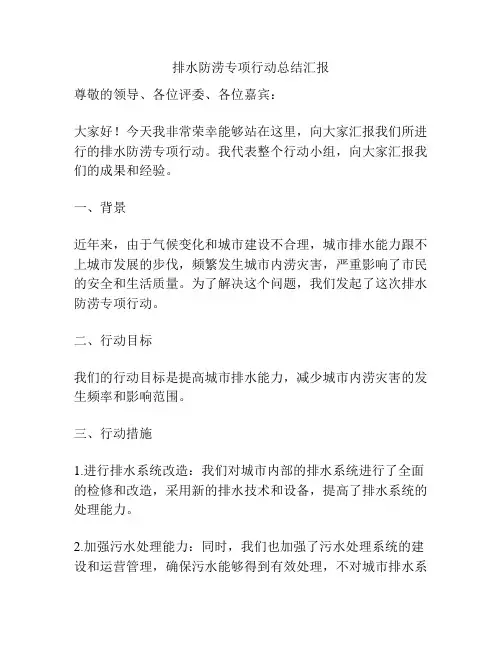 排水防涝专项行动总结汇报

尊敬的领导、各位评委、各位嘉宾：

大家好！今天我非常荣幸能够站在这里，向大家汇报我们所进行的排水防涝专项行动。我代表整个行动小组，向大家汇报我们的成果和经验。

一、背景

近年来，由于气候变化和城市建设不合理，城市排水能力跟不上城市发展的步伐，频繁发生城市内涝灾害，严重影响了市民的安全和生活质量。为了解决这个问题，我们发起了这次排水防涝专项行动。

二、行动目标

我们的行动目标是提高城市排水能力，减少城市内涝灾害的发生频率和影响范围。

三、行动措施

1.进行排水系统改造：我们对城市内部的排水系统进行了全面的检修和改造，采用新的排水技术和设备，提高了排水系统的处理能力。

2.加强污水处理能力：同时，我们也加强了污水处理系统的建设和运营管理，确保污水能够得到有效处理，不对城市排水系